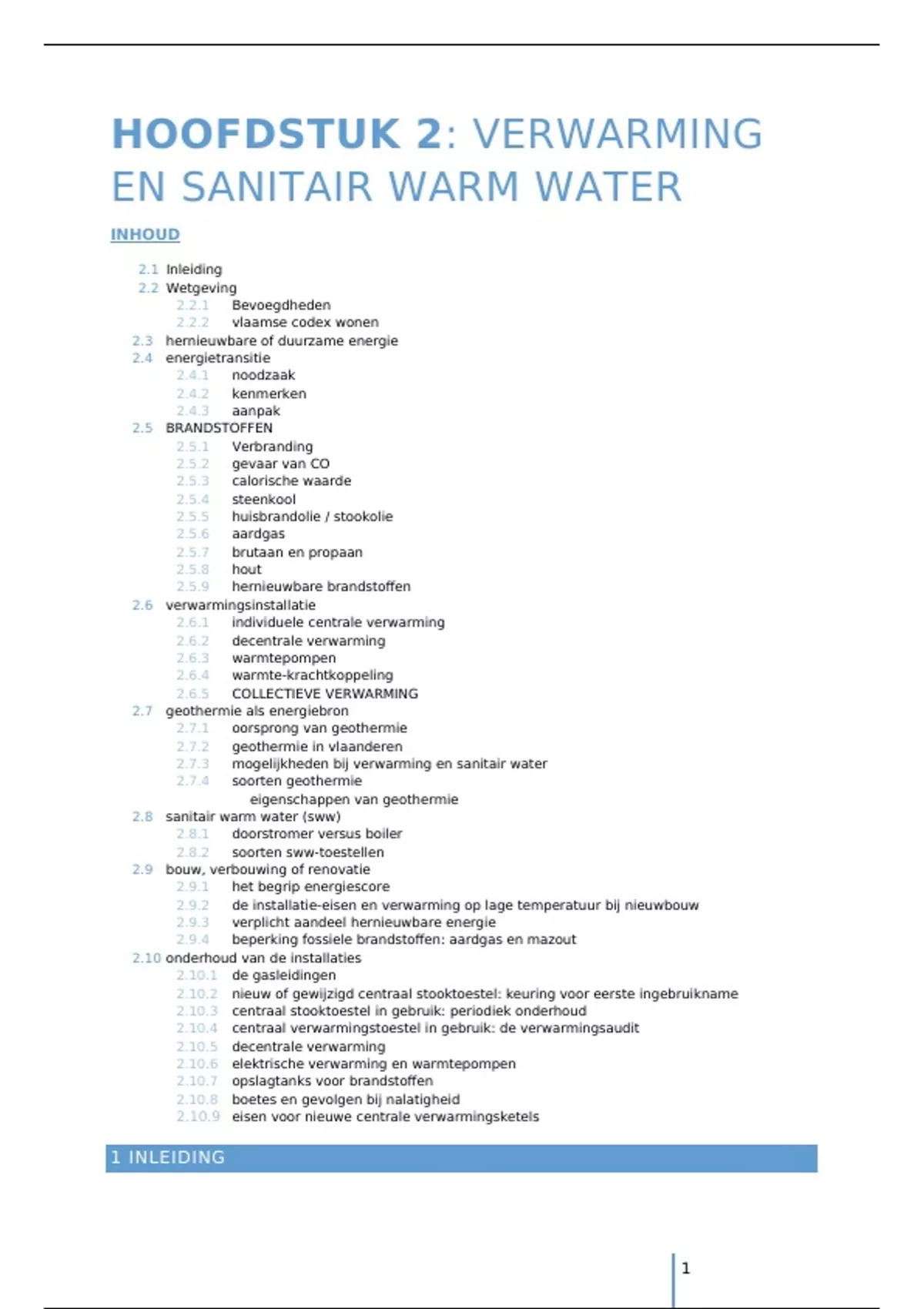 HOOFDSTUK 2: VERWARMING EN SANITAIR WARM WATER

INHOUD

2.1 Inleiding
2.2 Wetgeving
2.2.1 Bevoegdheden
2.2.2 vlaamse codex wonen
2.3 hernieuwbare of duurzame energie
2.4 energietransitie
2.4.1 noodzaak
2.4.2 kenmerken
2.4.3 aanpak
2.5 BRANDSTOFFEN
2.5.1 Verbranding
2.5.2 gevaar van CO
2.5.3 calorische waarde
2.5.4 steenkool
2.5.5 huisbrandolie / stookolie
2.5.6 aardgas
2.5.7 brutaan en propaan
2.5.8 hout
2.5.9 hernieuwbare brandstoffen
2.6 verwarmingsinstallatie
2.6.1 individuele centrale verwarming
2.6.2 decentrale verwarming
2.6.3 warmtepompen
2.6.4 warmte-krachtkoppeling
2.6.5 COLLECTIEVE VERWARMING
2.7 geothermie als energiebron
2.7.1 oorsprong van geothermie
2.7.2 geothermie in vlaanderen
2.7.3 mogelijkheden bij verwarming en sanitair water
2.7.4 soorten geothermie
eigenschappen van geothermie
2.8 sanitair warm water (sww)
2.8.1 doorstromer versus boiler
2.8.2 soorten sww-toestellen
2.9 bouw, verbouwing of renovatie
2.9.1 het begrip energiescore
2.9.2 de installatie-eisen en verwarming op lage temperatuur bij nieuwbouw
2.9.3 verplicht aandeel hernieuwbare energie
2.9.4 beperking fossiele brandstoffen: aardgas en mazout
2.10 onderhoud van de installaties
2.10.1 de gasleidingen
2.10.2 nieuw of gewijzigd centraal stooktoestel: keuring voor eerste ingebruikname
2.10.3 centraal stooktoestel in gebruik: periodiek onderhoud
2.10.4 centraal verwarmingstoestel in gebruik: de verwarmingsaudit
2.10.5 decentrale verwarming
2.10.6 elektrische verwarming en warmtepompen
2.10.7 opslagtanks voor brandstoffen
2.10.8 boetes en gevolgen bij nalatigheid
2.10.9 eisen voor nieuwe centrale verwarmingsketels

1 INLEIDING

1